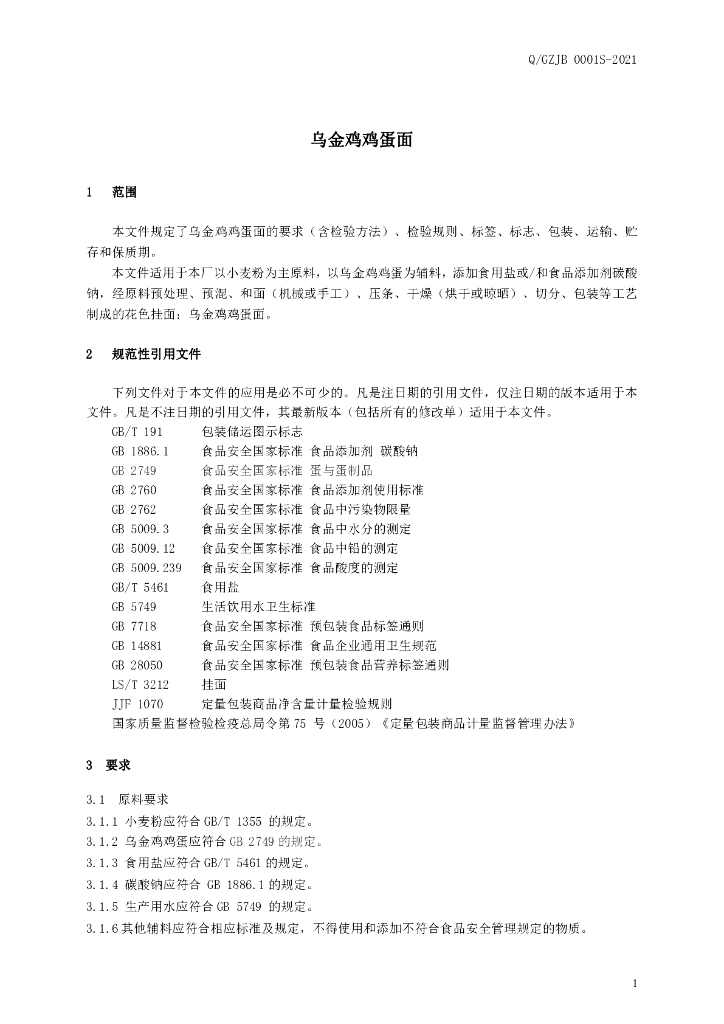 Q/GZJB 0001S-2021

乌金鸡鸡蛋面

1　范围

本文件规定了乌金鸡鸡蛋面的要求（含检验方法）、检验规则、标签、标志、包装、运输、贮存和保质期。

本文件适用于本厂以小麦粉为主原料，以乌金鸡鸡蛋为辅料，添加食用盐或/和食品添加剂碳酸钠，经原料预处理、预混、和面（机械或手工）、压条、干燥（烘干或晾晒）、切分、包装等工艺制成的花色挂面：乌金鸡鸡蛋面。

2　规范性引用文件

下列文件对于本文件的应用是必不可少的。凡是注日期的引用文件，仅注日期的版本适用于本文件。凡是不注日期的引用文件，其最新版本（包括所有的修改单）适用于本文件。

GB/T 191　包装储运图示标志
GB 1886.1　食品安全国家标准 食品添加剂 碳酸钠
GB 2749　食品安全国家标准 蛋与蛋制品
GB 2760　食品安全国家标准 食品添加剂使用标准
GB 2762　食品安全国家标准 食品中污染物限量
GB 5009.3　食品安全国家标准 食品中水分的测定
GB 5009.12　食品安全国家标准 食品中铅的测定
GB 5009.239　食品安全国家标准 食品酸度的测定
GB/T 5461　食用盐
GB 5749　生活饮用水卫生标准
GB 7718　食品安全国家标准 预包装食品标签通则
GB 14881　食品安全国家标准 食品企业通用卫生规范
GB 28050　食品安全国家标准 预包装食品营养标签通则
LS/T 3212　挂面
JJF 1070　定量包装商品净含量计量检验规则
国家质量监督检验检疫总局令第 75 号（2005）《定量包装商品计量监督管理办法》

3　要求

3.1　原料要求
3.1.1 小麦粉应符合 GB/T 1355 的规定。
3.1.2 乌金鸡鸡蛋应符合 GB 2749 的规定。
3.1.3 食用盐应符合 GB/T 5461 的规定。
3.1.4 碳酸钠应符合 GB 1886.1 的规定。
3.1.5 生产用水应符合 GB 5749 的规定。
3.1.6 其他辅料应符合相应标准及规定，不得使用和添加不符合食品安全管理规定的物质。

1